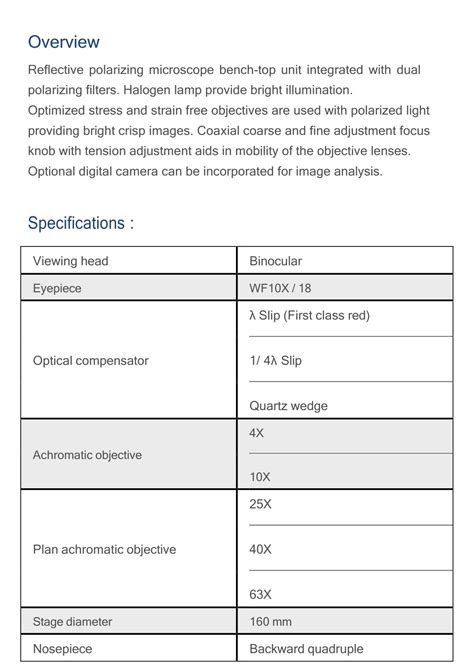 Overview

Reflective polarizing microscope bench-top unit integrated with dual polarizing filters. Halogen lamp provide bright illumination.
Optimized stress and strain free objectives are used with polarized light providing bright crisp images. Coaxial coarse and fine adjustment focus knob with tension adjustment aids in mobility of the objective lenses.
Optional digital camera can be incorporated for image analysis.

Specifications :

| Viewing head | Binocular |
|---|---|
| Eyepiece | WF10X / 18 |
| Optical compensator | λ Slip (First class red) |
| | 1/ 4λ Slip |
| | Quartz wedge |
| Achromatic objective | 4X |
| | 10X |
| Plan achromatic objective | 25X |
| | 40X |
| | 63X |
| Stage diameter | 160 mm |
| Nosepiece | Backward quadruple |